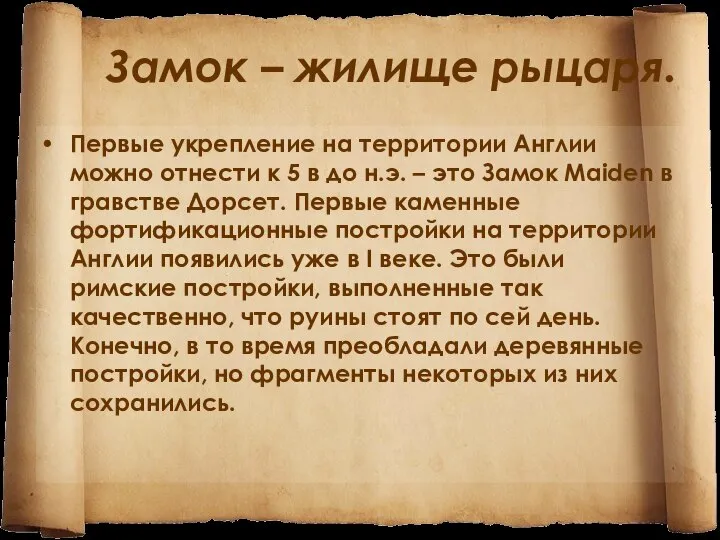 Замок – жилище рыцаря.

• Первые укрепление на территории Англии можно отнести к 5 в до н.э. – это Замок Maiden в гравстве Дорсет. Первые каменные фортификационные постройки на территории Англии появились уже в I веке. Это были римские постройки, выполненные так качественно, что руины стоят по сей день. Конечно, в то время преобладали деревянные постройки, но фрагменты некоторых из них сохранились.